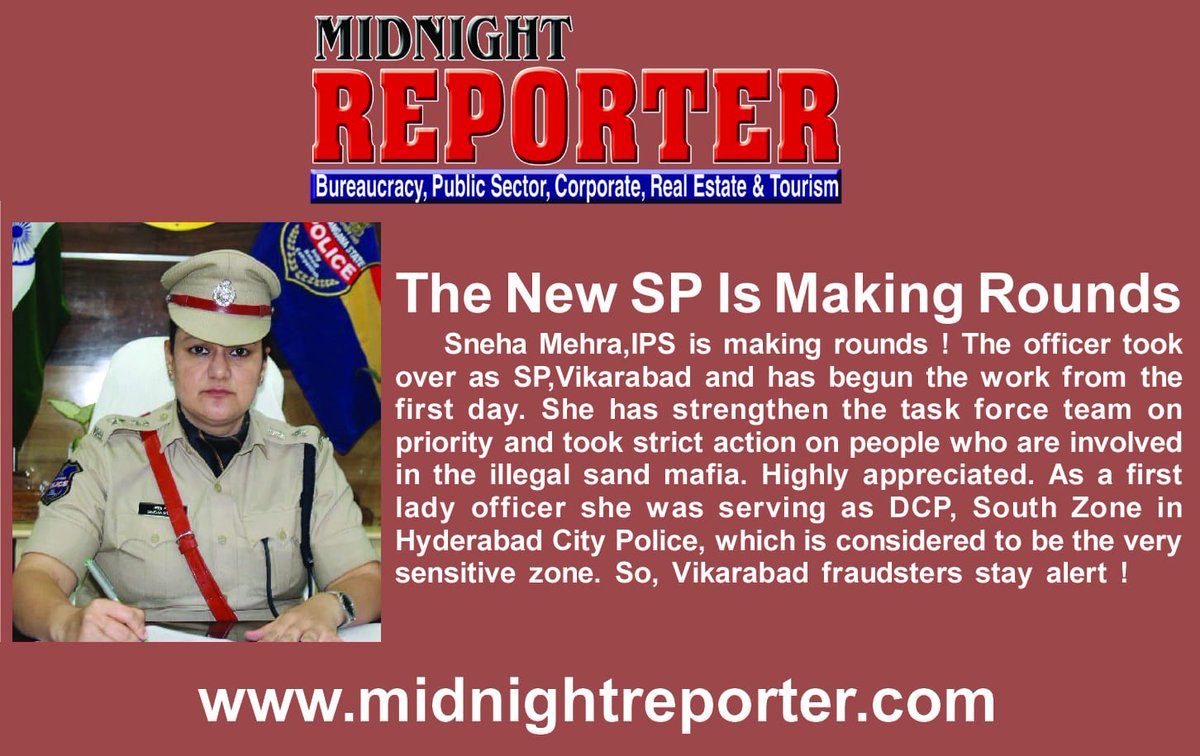 MIDNIGHT
REPORTER
Bureaucracy, Public Sector, Corporate, Real Estate & Tourism

POLICE

The New SP Is Making Rounds

Sneha Mehra,IPS is making rounds ! The officer took over as SP,Vikarabad and has begun the work from the first day. She has strengthen the task force team on priority and took strict action on people who are involved in the illegal sand mafia. Highly appreciated. As a first lady officer she was serving as DCP, South Zone in Hyderabad City Police, which is considered to be the very sensitive zone. So, Vikarabad fraudsters stay alert !

www.midnightreporter.com